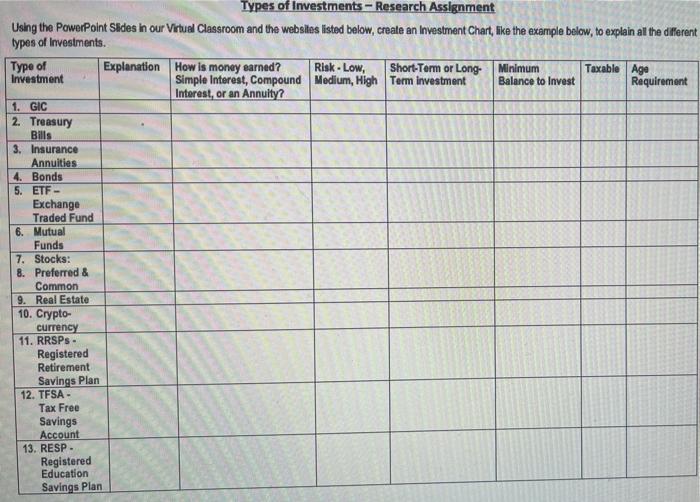 Types of Investments – Research Assignment

Using the PowerPoint Slides in our Virtual Classroom and the websites listed below, create an Investment Chart, like the example below, to explain all the different types of Investments.

| Type of Investment | Explanation | How is money earned? Simple Interest, Compound Interest, or an Annuity? | Risk - Low, Medium, High | Short-Term or Long-Term investment | Minimum Balance to Invest | Taxable | Age Requirement |
|---|---|---|---|---|---|---|---|
| 1. GIC | | | | | | | |
| 2. Treasury Bills | | | | | | | |
| 3. Insurance Annuities | | | | | | | |
| 4. Bonds | | | | | | | |
| 5. ETF – Exchange Traded Fund | | | | | | | |
| 6. Mutual Funds | | | | | | | |
| 7. Stocks: 8. Preferred & Common | | | | | | | |
| 9. Real Estate | | | | | | | |
| 10. Crypto-currency | | | | | | | |
| 11. RRSPs - Registered Retirement Savings Plan | | | | | | | |
| 12. TFSA - Tax Free Savings Account | | | | | | | |
| 13. RESP - Registered Education Savings Plan | | | | | | | |